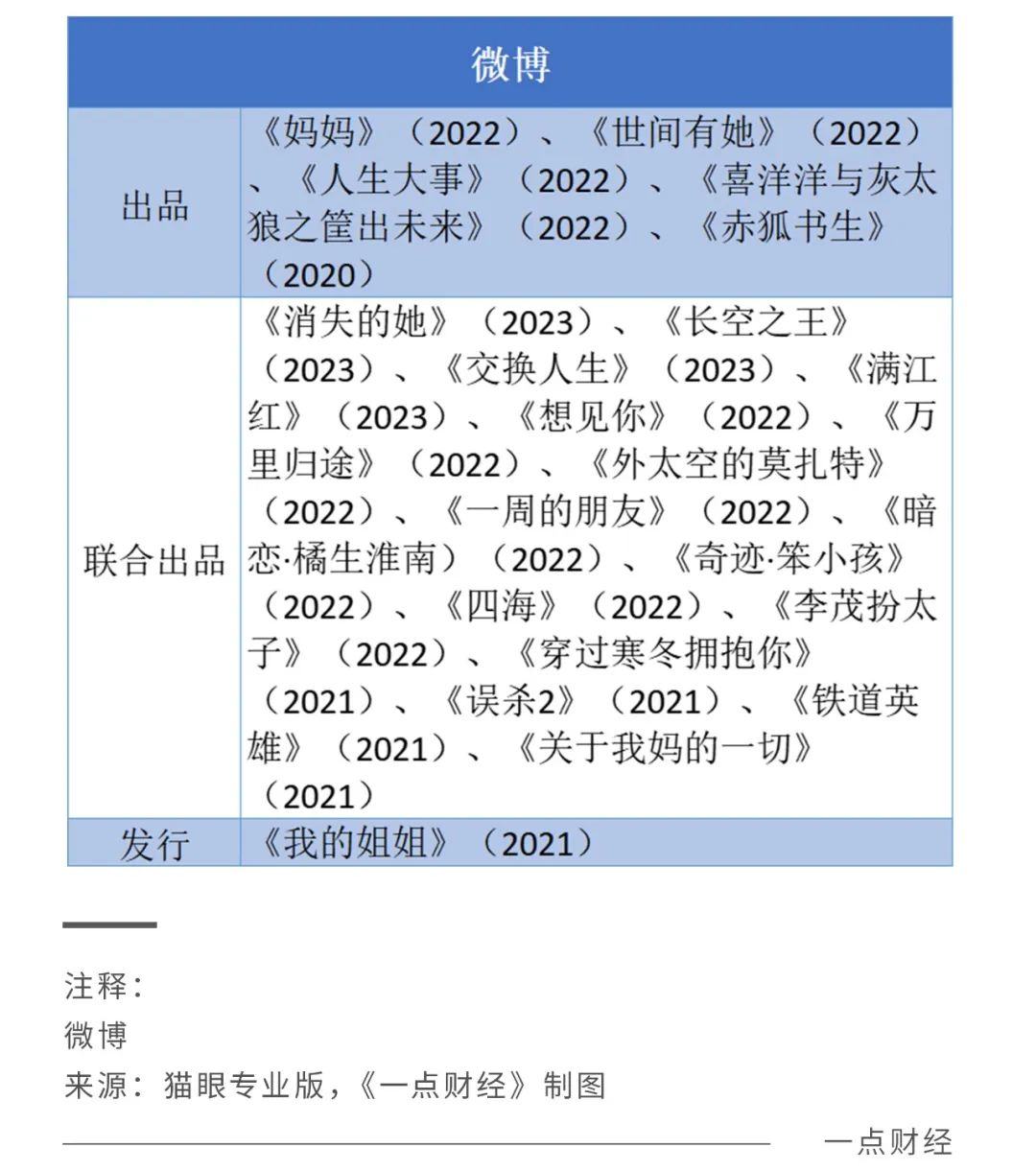 | 微博 | |
|---|---|
| 出品 | 《妈妈》（2022）、《世间有她》（2022）、《人生大事》（2022）、《喜洋洋与灰太狼之筐出未来》（2022）、《赤狐书生》（2020） |
| 联合出品 | 《消失的她》（2023）、《长空之王》（2023）、《交换人生》（2023）、《满江红》（2023）、《想见你》（2022）、《万里归途》（2022）、《外太空的莫扎特》（2022）、《一周的朋友》（2022）、《暗恋·橘生淮南）（2022）、《奇迹·笨小孩》（2022）、《四海》（2022）、《李茂扮太子》（2022）、《穿过寒冬拥抱你》（2021）、《误杀2》（2021）、《铁道英雄》（2021）、《关于我妈的一切》（2021） |
| 发行 | 《我的姐姐》（2021） |

注释：
微博
来源：猫眼专业版，《一点财经》制图

一点财经